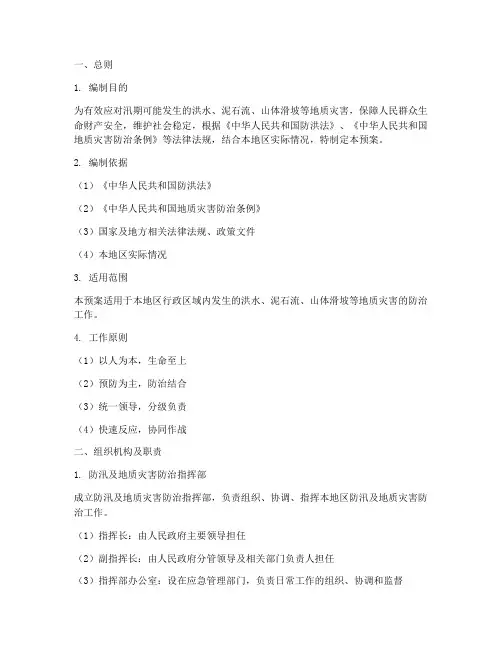 一、总则

1. 编制目的

为有效应对汛期可能发生的洪水、泥石流、山体滑坡等地质灾害，保障人民群众生命财产安全，维护社会稳定，根据《中华人民共和国防洪法》、《中华人民共和国地质灾害防治条例》等法律法规，结合本地区实际情况，特制定本预案。

2. 编制依据

（1）《中华人民共和国防洪法》

（2）《中华人民共和国地质灾害防治条例》

（3）国家及地方相关法律法规、政策文件

（4）本地区实际情况

3. 适用范围

本预案适用于本地区行政区域内发生的洪水、泥石流、山体滑坡等地质灾害的防治工作。

4. 工作原则

（1）以人为本，生命至上

（2）预防为主，防治结合

（3）统一领导，分级负责

（4）快速反应，协同作战

二、组织机构及职责

1. 防汛及地质灾害防治指挥部

成立防汛及地质灾害防治指挥部，负责组织、协调、指挥本地区防汛及地质灾害防治工作。

（1）指挥长：由人民政府主要领导担任

（2）副指挥长：由人民政府分管领导及相关部门负责人担任

（3）指挥部办公室：设在应急管理部门，负责日常工作的组织、协调和监督